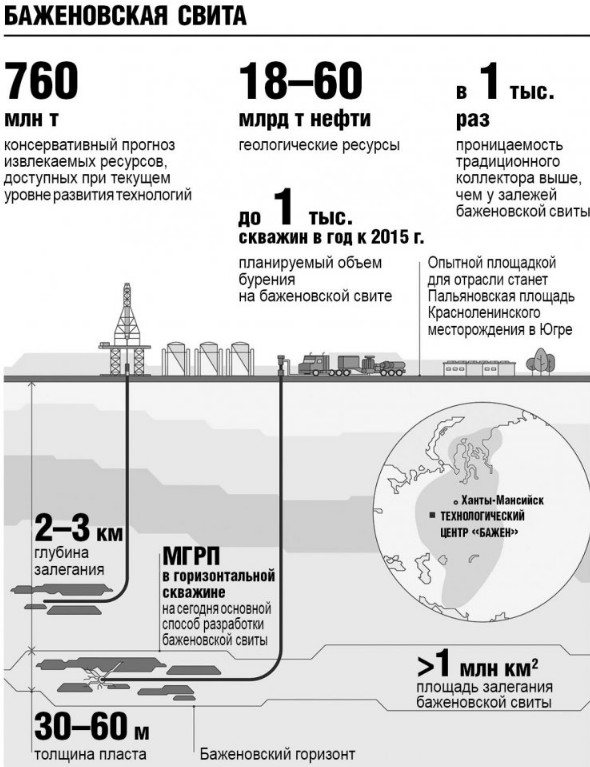 БАЖЕНОВСКАЯ СВИТА

760 млн т
консервативный прогноз извлекаемых ресурсов, доступных при текущем уровне развития технологий

18–60 млрд т нефти
геологические ресурсы

в 1 тыс. раз
проницаемость традиционного коллектора выше, чем у залежей баженовской свиты

до 1 тыс. скважин в год к 2015 г.
планируемый объем бурения на баженовской свите

Опытной площадкой для отрасли станет Пальяновская площадь Красноленинского месторождения в Югре

Ханты-Мансийск
ТЕХНОЛОГИЧЕСКИЙ ЦЕНТР «БАЖЕН»

2–3 км
глубина залегания

МГРП в горизонтальной скважине
на сегодня основной способ разработки баженовской свиты

>1 млн км$^2$
площадь залегания баженовской свиты

30–60 м
толщина пласта

Баженовский горизонт